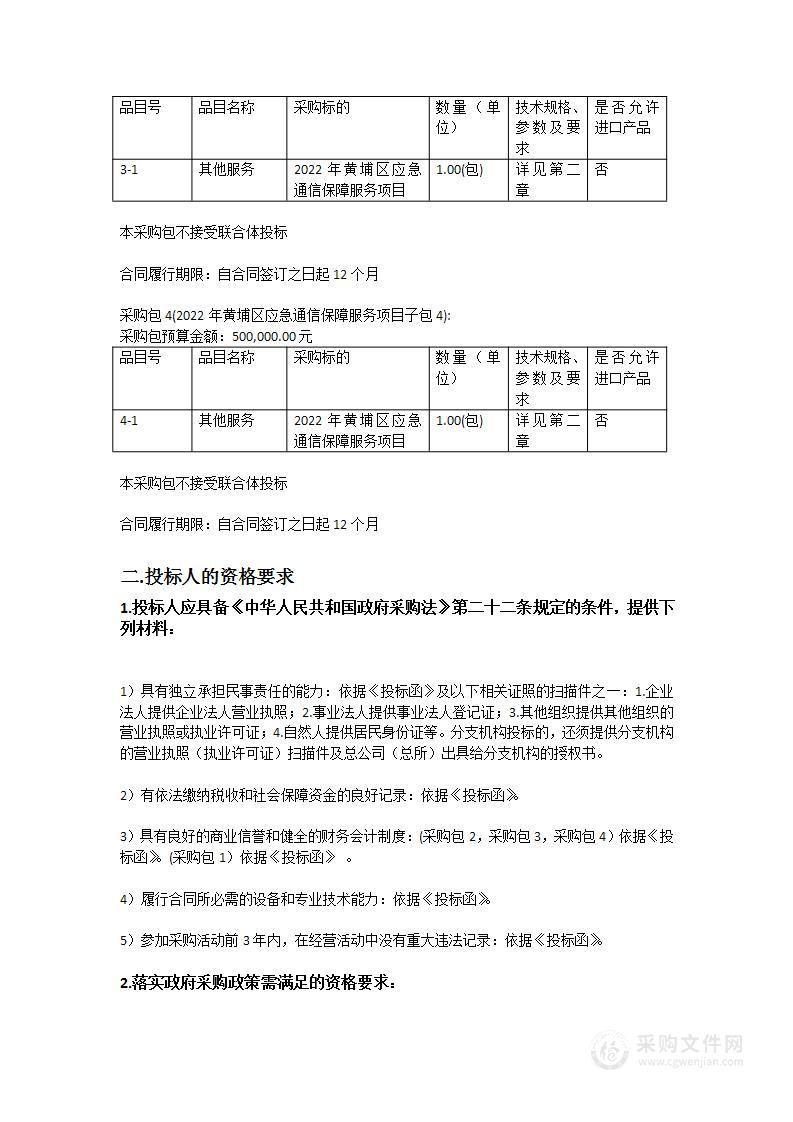 | 品目号 | 品目名称 | 采购标的 | 数量（单位） | 技术规格、参数及要求 | 是否允许进口产品 |
|---|---|---|---|---|---|
| 3-1 | 其他服务 | 2022 年黄埔区应急通信保障服务项目 | 1.00(包) | 详见第二章 | 否 |

本采购包不接受联合体投标

合同履行期限：自合同签订之日起 12 个月

采购包 4(2022 年黄埔区应急通信保障服务项目子包 4):
采购包预算金额：500,000.00 元

| 品目号 | 品目名称 | 采购标的 | 数量（单位） | 技术规格、参数及要求 | 是否允许进口产品 |
|---|---|---|---|---|---|
| 4-1 | 其他服务 | 2022 年黄埔区应急通信保障服务项目 | 1.00(包) | 详见第二章 | 否 |

本采购包不接受联合体投标

合同履行期限：自合同签订之日起 12 个月

二.投标人的资格要求

1.投标人应具备《中华人民共和国政府采购法》第二十二条规定的条件，提供下列材料：

1）具有独立承担民事责任的能力：依据《投标函》及以下相关证照的扫描件之一：1.企业法人提供企业法人营业执照；2.事业法人提供事业法人登记证；3.其他组织提供其他组织的营业执照或执业许可证；4.自然人提供居民身份证等。分支机构投标的，还须提供分支机构的营业执照（执业许可证）扫描件及总公司（总所）出具给分支机构的授权书。

2）有依法缴纳税收和社会保障资金的良好记录：依据《投标函》

3）具有良好的商业信誉和健全的财务会计制度：(采购包 2，采购包 3，采购包 4）依据《投标函》 (采购包 1）依据《投标函》 。

4）履行合同所必需的设备和专业技术能力：依据《投标函》

5）参加采购活动前 3 年内，在经营活动中没有重大违法记录：依据《投标函》

2.落实政府采购政策需满足的资格要求：

采购文件网
www.cgwenjian.com